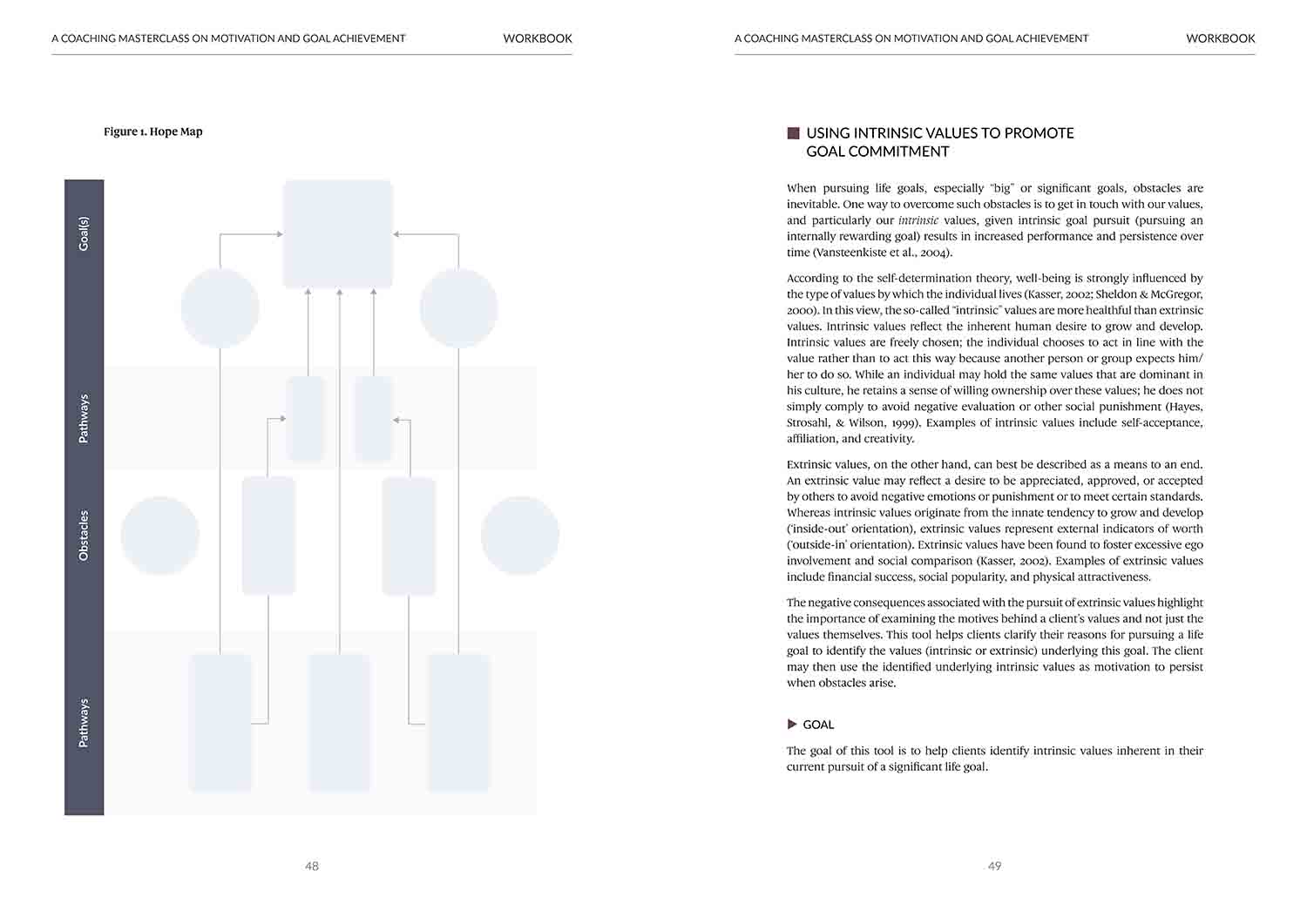 A COACHING MASTERCLASS ON MOTIVATION AND GOAL ACHIEVEMENT WORKBOOK

Figure 1. Hope Map

Goal(s)

Pathways

Obstacles

Pathways

48

A COACHING MASTERCLASS ON MOTIVATION AND GOAL ACHIEVEMENT WORKBOOK

USING INTRINSIC VALUES TO PROMOTE GOAL COMMITMENT

When pursuing life goals, especially "big" or significant goals, obstacles are inevitable. One way to overcome such obstacles is to get in touch with our values, and particularly our intrinsic values, given intrinsic goal pursuit (pursuing an internally rewarding goal) results in increased performance and persistence over time (Vansteenkiste et al., 2004).

According to the self-determination theory, well-being is strongly influenced by the type of values by which the individual lives (Kasser, 2002; Sheldon & McGregor, 2000). In this view, the so-called "intrinsic" values are more healthful than extrinsic values. Intrinsic values reflect the inherent human desire to grow and develop. Intrinsic values are freely chosen; the individual chooses to act in line with the value rather than to act this way because another person or group expects him/her to do so. While an individual may hold the same values that are dominant in his culture, he retains a sense of willing ownership over these values; he does not simply comply to avoid negative evaluation or other social punishment (Hayes, Strosahl, & Wilson, 1999). Examples of intrinsic values include self-acceptance, affiliation, and creativity.

Extrinsic values, on the other hand, can best be described as a means to an end. An extrinsic value may reflect a desire to be appreciated, approved, or accepted by others to avoid negative emotions or punishment or to meet certain standards. Whereas intrinsic values originate from the innate tendency to grow and develop ('inside-out' orientation), extrinsic values represent external indicators of worth ('outside-in' orientation). Extrinsic values have been found to foster excessive ego involvement and social comparison (Kasser, 2002). Examples of extrinsic values include financial success, social popularity, and physical attractiveness.

The negative consequences associated with the pursuit of extrinsic values highlight the importance of examining the motives behind a client's values and not just the values themselves. This tool helps clients clarify their reasons for pursuing a life goal to identify the values (intrinsic or extrinsic) underlying this goal. The client may then use the identified underlying intrinsic values as motivation to persist when obstacles arise.

GOAL

The goal of this tool is to help clients identify intrinsic values inherent in their current pursuit of a significant life goal.

49